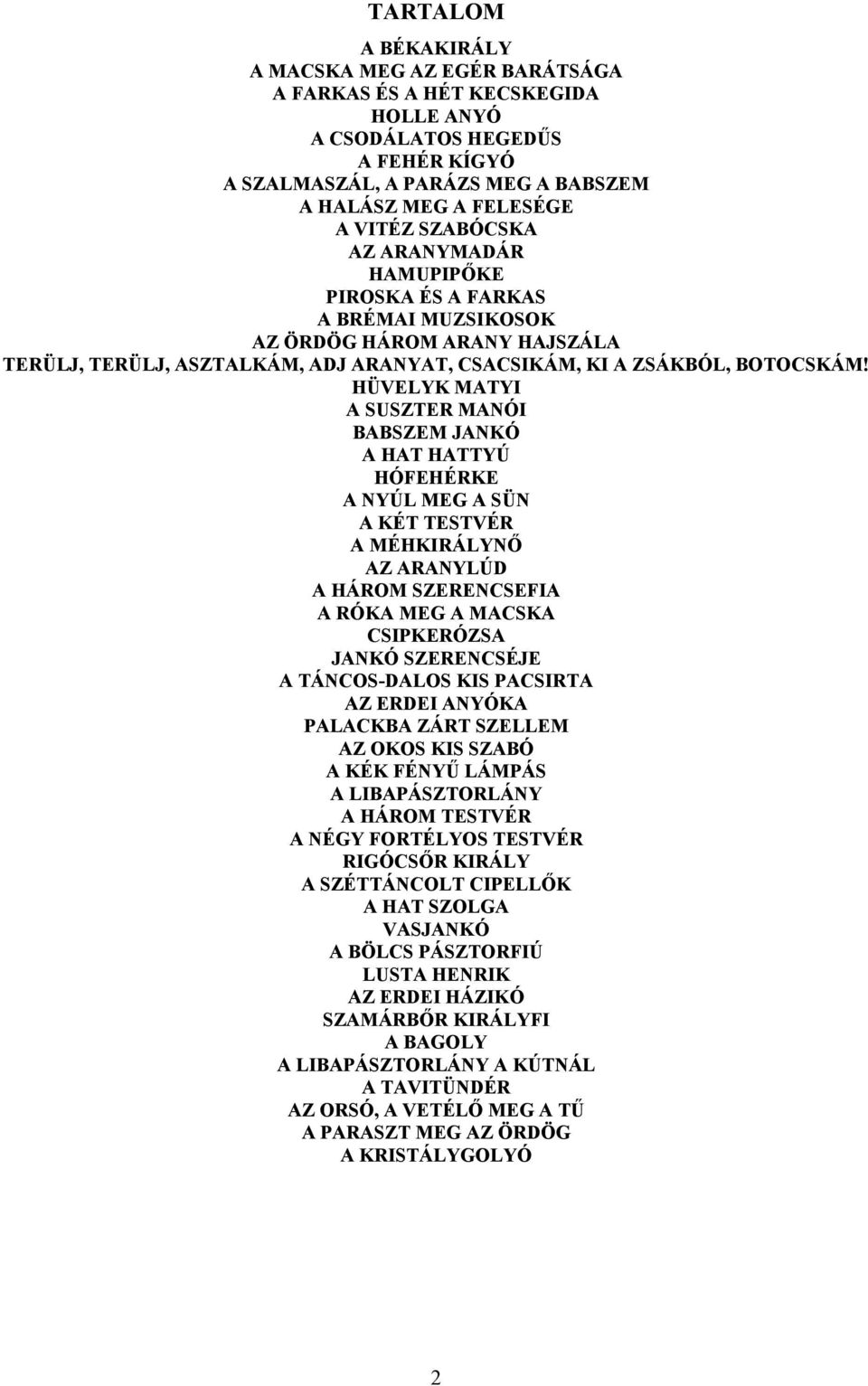 TARTALOM

A BÉKAKIRÁLY
A MACSKA MEG AZ EGÉR BARÁTSÁGA
A FARKAS ÉS A HÉT KECSKEGIDA
HOLLE ANYÓ
A CSODÁLATOS HEGEDŰS
A FEHÉR KÍGYÓ
A SZALMASZÁL, A PARÁZS MEG A BABSZEM
A HALÁSZ MEG A FELESÉGE
A VITÉZ SZABÓCSKA
AZ ARANYMADÁR
HAMUPIPŐKE
PIROSKA ÉS A FARKAS
A BRÉMAI MUZSIKOSOK
AZ ÖRDÖG HÁROM ARANY HAJSZÁLA
TERÜLJ, TERÜLJ, ASZTALKÁM, ADJ ARANYAT, CSACSIKÁM, KI A ZSÁKBÓL, BOTOCSKÁM!
HÜVELYK MATYI
A SUSZTER MANÓI
BABSZEM JANKÓ
A HAT HATTYÚ
HÓFEHÉRKE
A NYÚL MEG A SÜN
A KÉT TESTVÉR
A MÉHKIRÁLYNŐ
AZ ARANYLÚD
A HÁROM SZERENCSEFIA
A RÓKA MEG A MACSKA
CSIPKERÓZSA
JANKÓ SZERENCSÉJE
A TÁNCOS-DALOS KIS PACSIRTA
AZ ERDEI ANYÓKA
PALACKBA ZÁRT SZELLEM
AZ OKOS KIS SZABÓ
A KÉK FÉNYŰ LÁMPÁS
A LIBAPÁSZTORLÁNY
A HÁROM TESTVÉR
A NÉGY FORTÉLYOS TESTVÉR
RIGÓCSŐR KIRÁLY
A SZÉTTÁNCOLT CIPELLŐK
A HAT SZOLGA
VASJANKÓ
A BÖLCS PÁSZTORFIÚ
LUSTA HENRIK
AZ ERDEI HÁZIKÓ
SZAMÁRBŐR KIRÁLYFI
A BAGOLY
A LIBAPÁSZTORLÁNY A KÚTNÁL
A TAVITÜNDÉR
AZ ORSÓ, A VETÉLŐ MEG A TŰ
A PARASZT MEG AZ ÖRDÖG
A KRISTÁLYGOLYÓ

2